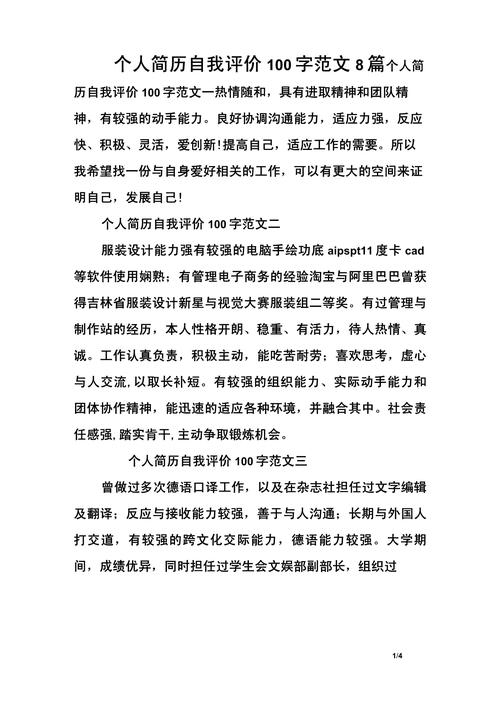 个人简历自我评价 100 字范文 8 篇个人简历自我评价 100 字范文一热情随和，具有进取精神和团队精神，有较强的动手能力。良好协调沟通能力，适应力强，反应快、积极、灵活，爱创新！提高自己，适应工作的需要。所以我希望找一份与自身爱好相关的工作，可以有更大的空间来证明自己，发展自己！

个人简历自我评价 100 字范文二

服装设计能力强有较强的电脑手绘功底 aipspt11 度卡 cad 等软件使用娴熟；有管理电子商务的经验淘宝与阿里巴巴曾获得吉林省服装设计新星与视觉大赛服装组二等奖。有过管理与制作站的经历，本人性格开朗、稳重、有活力，待人热情、真诚。工作认真负责，积极主动，能吃苦耐劳；喜欢思考，虚心与人交流,以取长补短。有较强的组织能力、实际动手能力和团体协作精神，能迅速的适应各种环境，并融合其中。社会责任感强,踏实肯干,主动争取锻炼机会。

个人简历自我评价 100 字范文三

曾做过多次德语口译工作，以及在杂志社担任过文字编辑及翻译；反应与接收能力较强，善于与人沟通；长期与外国人打交道，有较强的跨文化交际能力，德语能力较强。大学期间，成绩优异，同时担任过学生会文娱部副部长，组织过

1/4